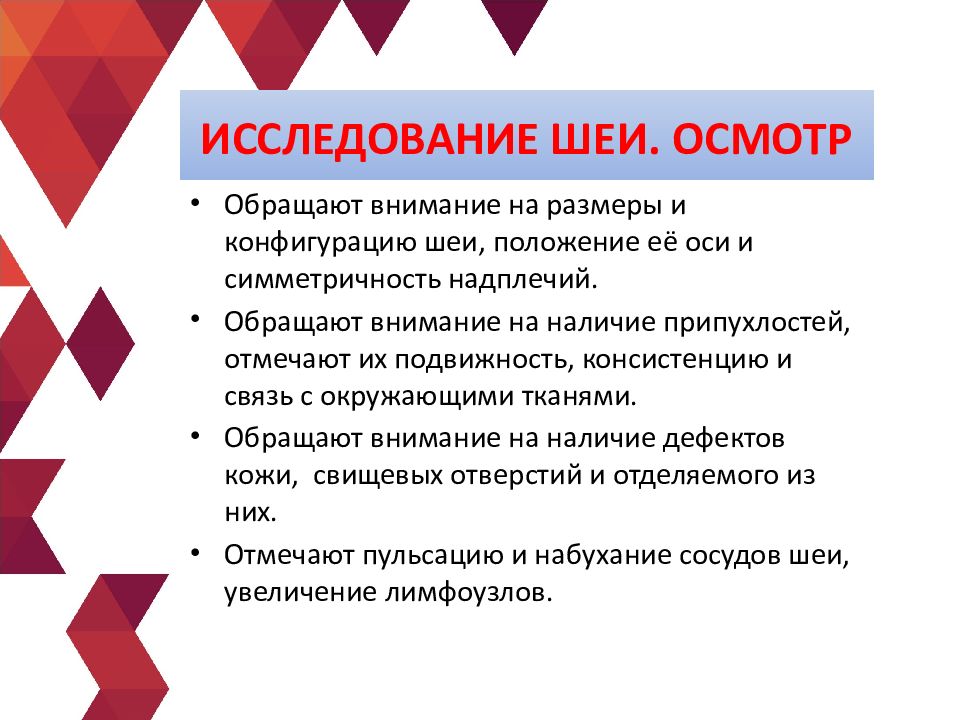 ИССЛЕДОВАНИЕ ШЕИ. ОСМОТР

• Обращают внимание на размеры и конфигурацию шеи, положение её оси и симметричность надплечий.

• Обращают внимание на наличие припухлостей, отмечают их подвижность, консистенцию и связь с окружающими тканями.

• Обращают внимание на наличие дефектов кожи, свищевых отверстий и отделяемого из них.

• Отмечают пульсацию и набухание сосудов шеи, увеличение лимфоузлов.